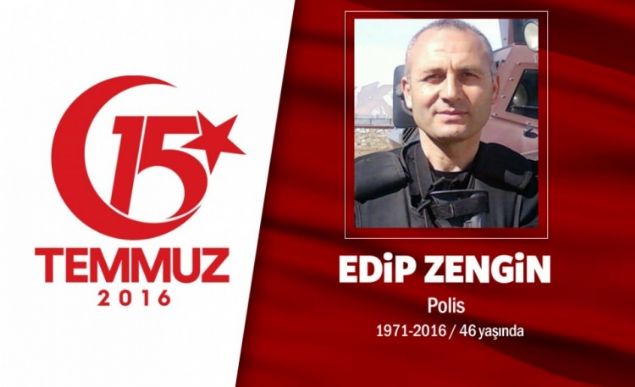 15
TEMMUZ
2016

EDİP ZENGİN
Polis
1971-2016 / 46 yaşında